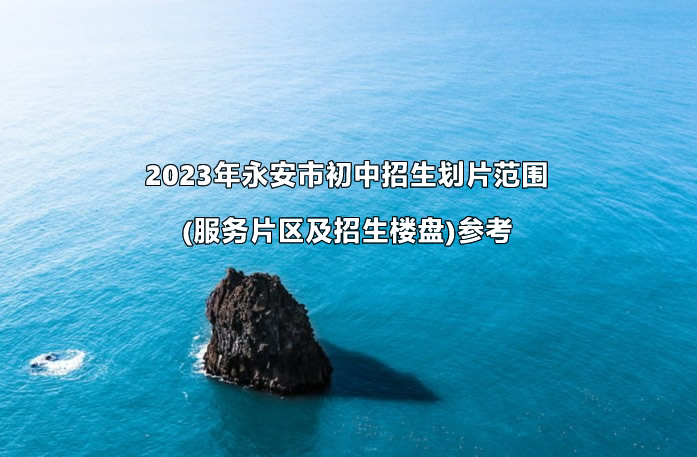 2023年永安市初中招生划片范围

(服务片区及招生楼盘)参考